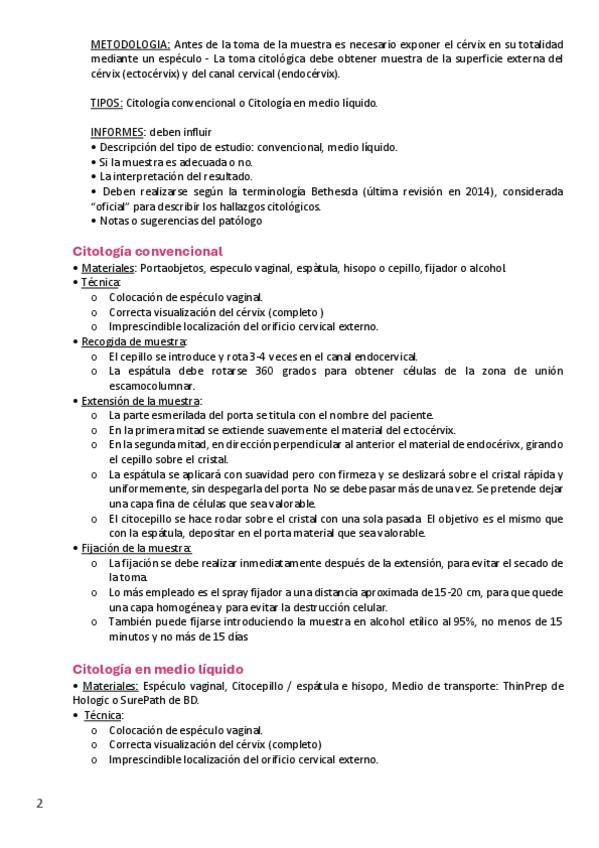 METODOLOGIA: Antes de la toma de la muestra es necesario exponer el cérvix en su totalidad mediante un espéculo - La toma citológica debe obtener muestra de la superficie externa del cérvix (ectocérvix) y del canal cervical (endocérvix).

TIPOS: Citología convencional o Citología en medio líquido.

INFORMES: deben influir
• Descripción del tipo de estudio: convencional, medio líquido.
• Si la muestra es adecuada o no.
• La interpretación del resultado.
• Deben realizarse según la terminología Bethesda (última revisión en 2014), considerada "oficial" para describir los hallazgos citológicos.
• Notas o sugerencias del patólogo

Citología convencional
• Materiales: Portaobjetos, especulo vaginal, espátula, hisopo o cepillo, fijador o alcohol.
• Técnica:
o Colocación de espéculo vaginal.
o Correcta visualización del cérvix (completo )
o Imprescindible localización del orificio cervical externo.
• Recogida de muestra:
o El cepillo se introduce y rota 3-4 veces en el canal endocervical.
o La espátula debe rotarse 360 grados para obtener células de la zona de unión escamocolumnar.
• Extensión de la muestra:
o La parte esmerilada del porta se titula con el nombre del paciente.
o En la primera mitad se extiende suavemente el material del ectocérvix.
o En la segunda mitad, en dirección perpendicular al anterior el material de endocérivx, girando el cepillo sobre el cristal.
o La espátula se aplicará con suavidad pero con firmeza y se deslizará sobre el cristal rápida y uniformemente, sin despegarla del porta. No se debe pasar más de una vez. Se pretende dejar una capa fina de células que sea valorable.
o El citocepillo se hace rodar sobre el cristal con una sola pasada. El objetivo es el mismo que con la espátula, depositar en el porta material que sea valorable.
• Fijación de la muestra:
o La fijación se debe realizar inmediatamente después de la extensión, para evitar el secado de la toma.
o Lo más empleado es el spray fijador a una distancia aproximada de 15-20 cm, para que quede una capa homogénea y para evitar la destrucción celular.
o También puede fijarse introduciendo la muestra en alcohol etílico al 95%, no menos de 15 minutos y no más de 15 días

Citología en medio líquido
• Materiales: Espéculo vaginal, Citocepillo / espátula e hisopo, Medio de transporte: ThinPrep de Hologic o SurePath de BD.
• Técnica:
o Colocación de espéculo vaginal.
o Correcta visualización del cérvix (completo)
o Imprescindible localización del orificio cervical externo.

2